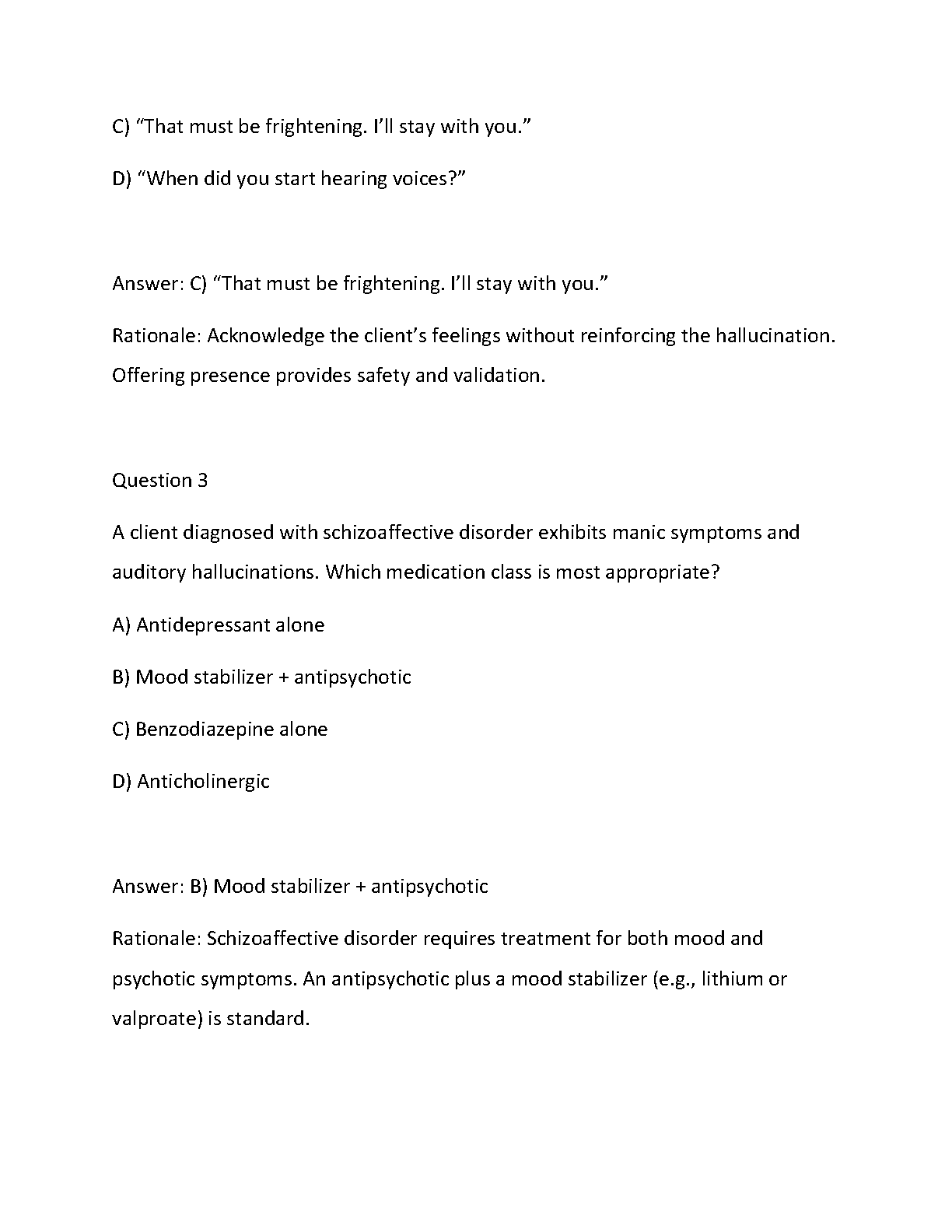 C) “That must be frightening. I’ll stay with you.”

D) “When did you start hearing voices?”

Answer: C) “That must be frightening. I’ll stay with you.”

Rationale: Acknowledge the client’s feelings without reinforcing the hallucination. Offering presence provides safety and validation.

Question 3

A client diagnosed with schizoaffective disorder exhibits manic symptoms and auditory hallucinations. Which medication class is most appropriate?

A) Antidepressant alone

B) Mood stabilizer + antipsychotic

C) Benzodiazepine alone

D) Anticholinergic

Answer: B) Mood stabilizer + antipsychotic

Rationale: Schizoaffective disorder requires treatment for both mood and psychotic symptoms. An antipsychotic plus a mood stabilizer (e.g., lithium or valproate) is standard.